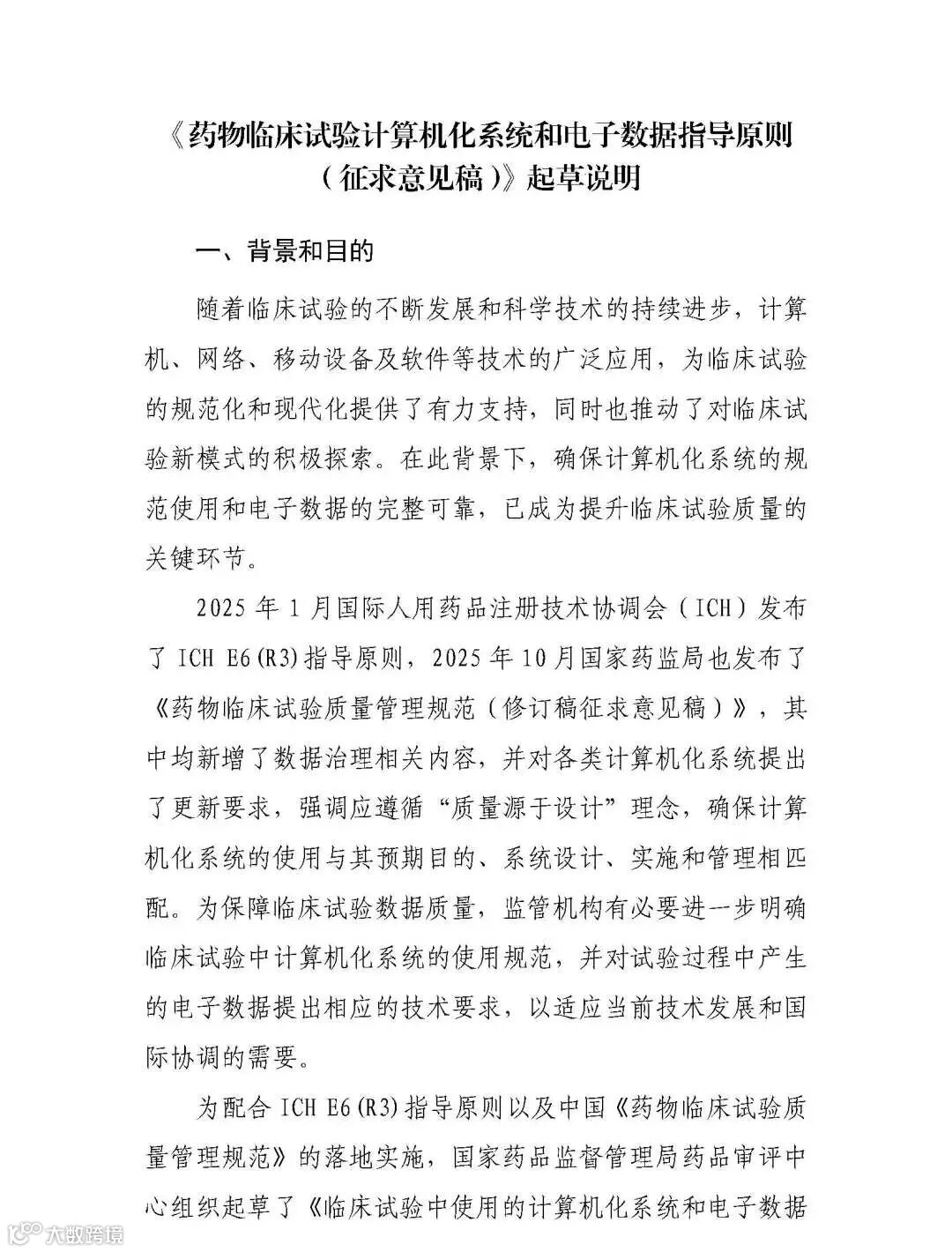 《药物临床试验计算机化系统和电子数据指导原则（征求意见稿）》起草说明

一、背景和目的

随着临床试验的不断发展和科学技术的持续进步，计算机、网络、移动设备及软件等技术的广泛应用，为临床试验的规范化和现代化提供了有力支持，同时也推动了对临床试验新模式的积极探索。在此背景下，确保计算机化系统的规范使用和电子数据的完整可靠，已成为提升临床试验质量的关键环节。

2025 年 1 月国际人用药品注册技术协调会（ICH）发布了 ICH E6(R3)指导原则，2025 年 10 月国家药监局也发布了《药物临床试验质量管理规范（修订稿征求意见稿）》，其中均新增了数据治理相关内容，并对各类计算机化系统提出了更新要求，强调应遵循“质量源于设计”理念，确保计算机化系统的使用与其预期目的、系统设计、实施和管理相匹配。为保障临床试验数据质量，监管机构有必要进一步明确临床试验中计算机化系统的使用规范，并对试验过程中产生的电子数据提出相应的技术要求，以适应当前技术发展和国际协调的需要。

为配合 ICH E6(R3)指导原则以及中国《药物临床试验质量管理规范》的落地实施，国家药品监督管理局药品审评中心组织起草了《临床试验中使用的计算机化系统和电子数据

大数跨境